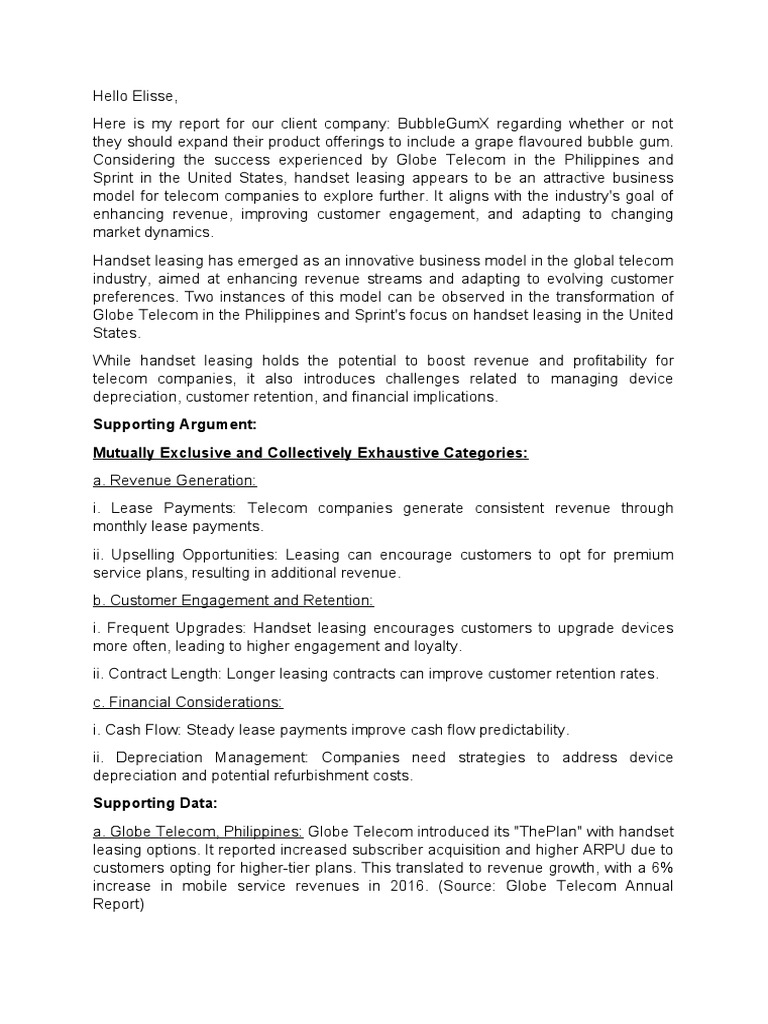 Hello Elisse,

Here is my report for our client company: BubbleGumX regarding whether or not they should expand their product offerings to include a grape flavoured bubble gum. Considering the success experienced by Globe Telecom in the Philippines and Sprint in the United States, handset leasing appears to be an attractive business model for telecom companies to explore further. It aligns with the industry's goal of enhancing revenue, improving customer engagement, and adapting to changing market dynamics.

Handset leasing has emerged as an innovative business model in the global telecom industry, aimed at enhancing revenue streams and adapting to evolving customer preferences. Two instances of this model can be observed in the transformation of Globe Telecom in the Philippines and Sprint's focus on handset leasing in the United States.

While handset leasing holds the potential to boost revenue and profitability for telecom companies, it also introduces challenges related to managing device depreciation, customer retention, and financial implications.

Supporting Argument:

Mutually Exclusive and Collectively Exhaustive Categories:

a. Revenue Generation:

i. Lease Payments: Telecom companies generate consistent revenue through monthly lease payments.

ii. Upselling Opportunities: Leasing can encourage customers to opt for premium service plans, resulting in additional revenue.

b. Customer Engagement and Retention:

i. Frequent Upgrades: Handset leasing encourages customers to upgrade devices more often, leading to higher engagement and loyalty.

ii. Contract Length: Longer leasing contracts can improve customer retention rates.

c. Financial Considerations:

i. Cash Flow: Steady lease payments improve cash flow predictability.

ii. Depreciation Management: Companies need strategies to address device depreciation and potential refurbishment costs.

Supporting Data:

a. Globe Telecom, Philippines: Globe Telecom introduced its "ThePlan" with handset leasing options. It reported increased subscriber acquisition and higher ARPU due to customers opting for higher-tier plans. This translated to revenue growth, with a 6% increase in mobile service revenues in 2016. (Source: Globe Telecom Annual Report)